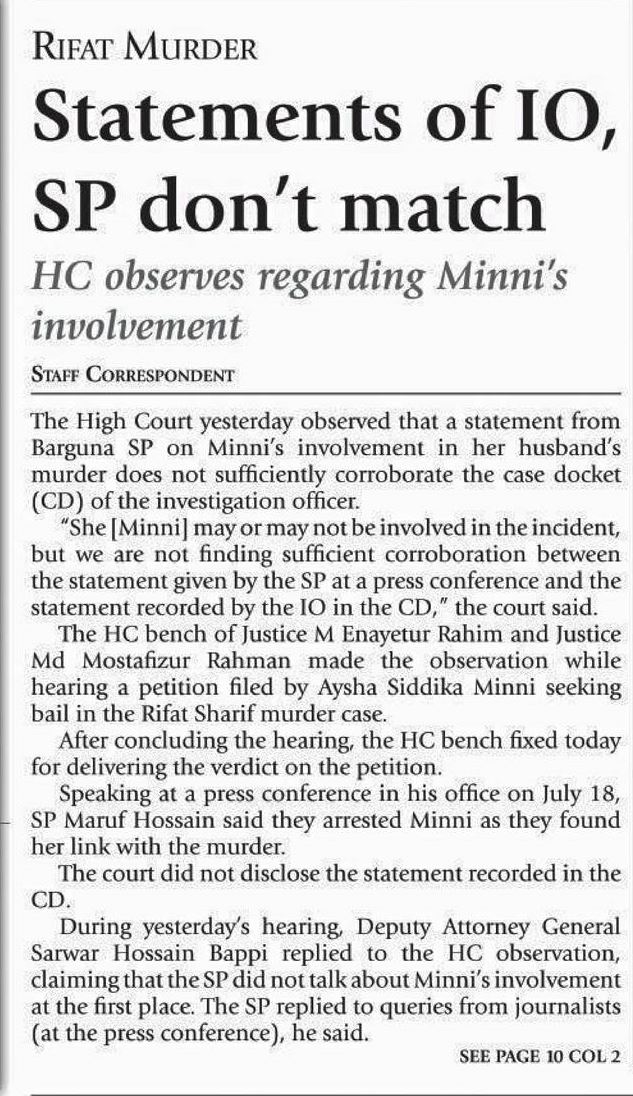 RIFAT MURDER

Statements of IO, SP don't match

HC observes regarding Minni's involvement

STAFF CORRESPONDENT

The High Court yesterday observed that a statement from Barguna SP on Minni's involvement in her husband's murder does not sufficiently corroborate the case docket (CD) of the investigation officer.

"She [Minni] may or may not be involved in the incident, but we are not finding sufficient corroboration between the statement given by the SP at a press conference and the statement recorded by the IO in the CD," the court said.

The HC bench of Justice M Enayetur Rahim and Justice Md Mostafizur Rahman made the observation while hearing a petition filed by Aysha Siddika Minni seeking bail in the Rifat Sharif murder case.

After concluding the hearing, the HC bench fixed today for delivering the verdict on the petition.

Speaking at a press conference in his office on July 18, SP Maruf Hossain said they arrested Minni as they found her link with the murder.

The court did not disclose the statement recorded in the CD.

During yesterday's hearing, Deputy Attorney General Sarwar Hossain Bappi replied to the HC observation, claiming that the SP did not talk about Minni's involvement at the first place. The SP replied to queries from journalists (at the press conference), he said.

SEE PAGE 10 COL 2